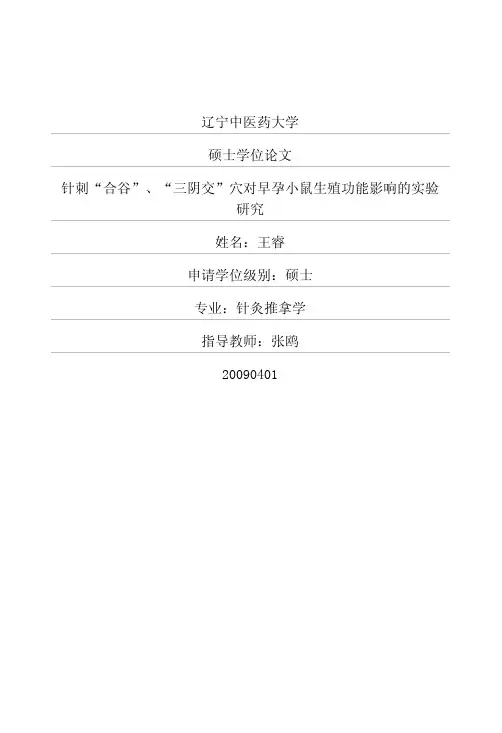 辽宁中医药大学

硕士学位论文

针刺“合谷”、“三阴交”穴对早孕小鼠生殖功能影响的实验研究

姓名：王睿

申请学位级别：硕士

专业：针灸推拿学

指导教师：张鸥

20090401